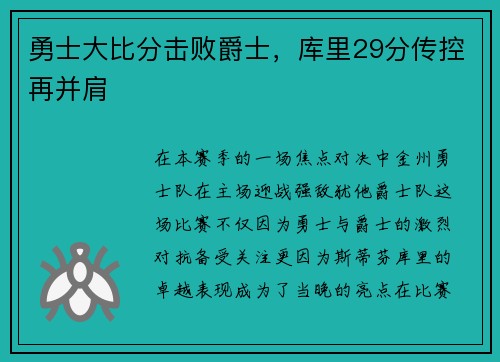 勇士大比分击败爵士，库里29分传控再并肩

在本赛季的一场焦点对决中金州勇士队在主场迎战强敌犹他爵士队这场比赛不仅因为勇士与爵士的激烈对抗备受关注更因为斯蒂芬库里的卓越表现成为了当晚的亮点在比赛